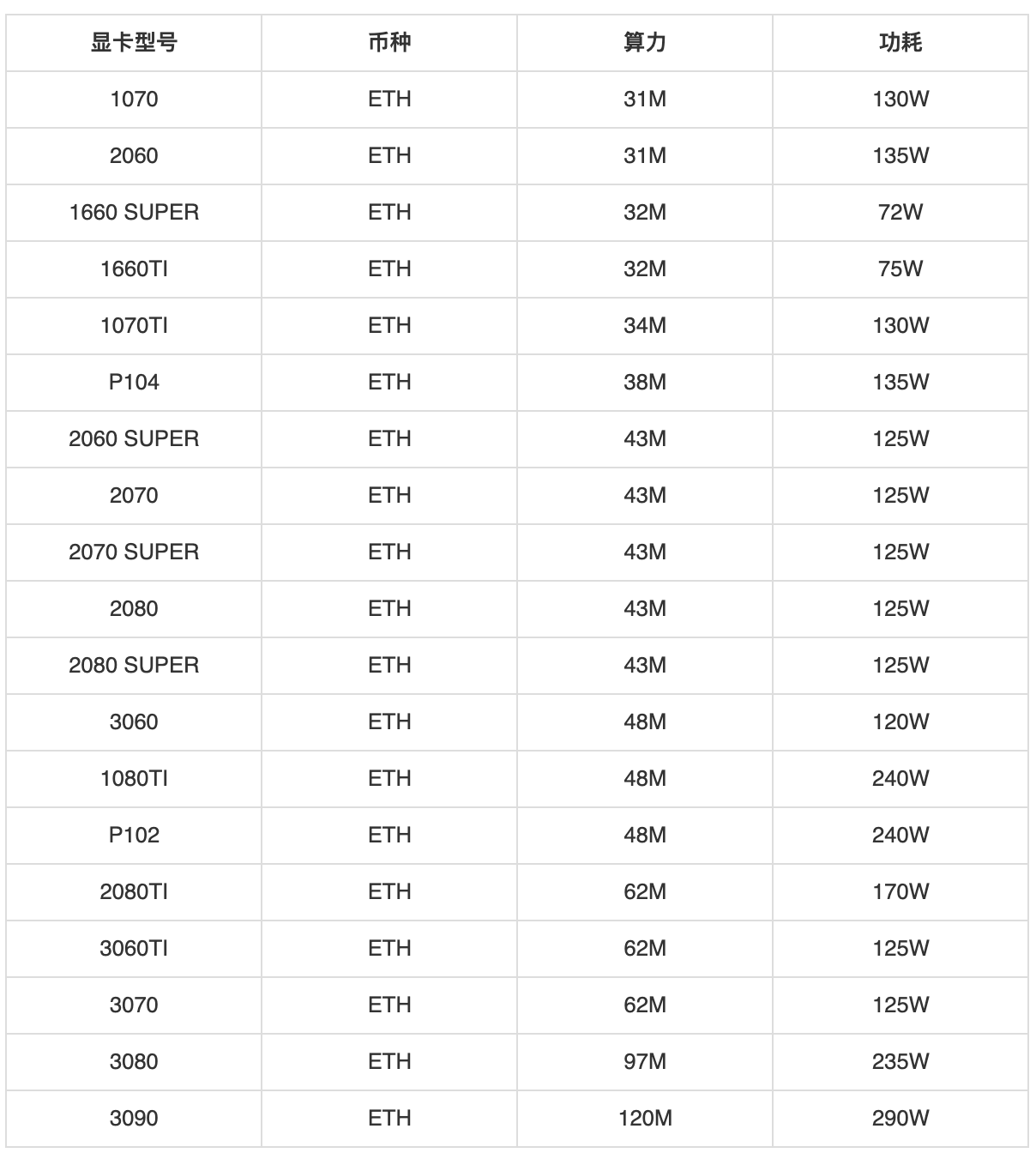 | 显卡型号 | 币种 | 算力 | 功耗 |
|---|---|---|---|
| 1070 | ETH | 31M | 130W |
| 2060 | ETH | 31M | 135W |
| 1660 SUPER | ETH | 32M | 72W |
| 1660TI | ETH | 32M | 75W |
| 1070TI | ETH | 34M | 130W |
| P104 | ETH | 38M | 135W |
| 2060 SUPER | ETH | 43M | 125W |
| 2070 | ETH | 43M | 125W |
| 2070 SUPER | ETH | 43M | 125W |
| 2080 | ETH | 43M | 125W |
| 2080 SUPER | ETH | 43M | 125W |
| 3060 | ETH | 48M | 120W |
| 1080TI | ETH | 48M | 240W |
| P102 | ETH | 48M | 240W |
| 2080TI | ETH | 62M | 170W |
| 3060TI | ETH | 62M | 125W |
| 3070 | ETH | 62M | 125W |
| 3080 | ETH | 97M | 235W |
| 3090 | ETH | 120M | 290W |